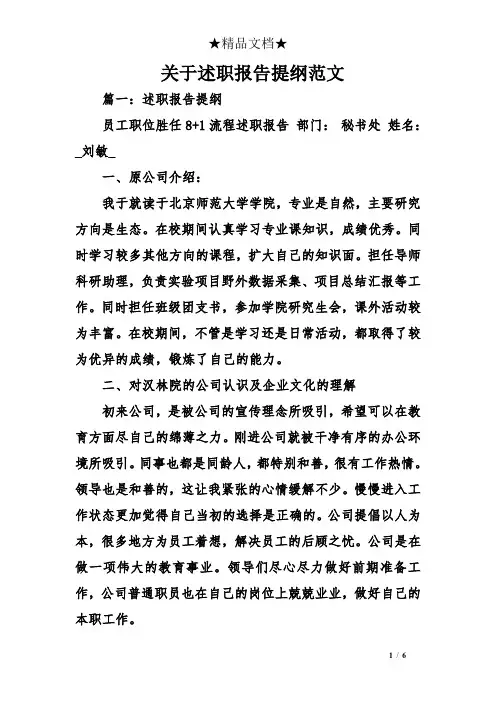 ★精品文档★

关于述职报告提纲范文

篇一：述职报告提纲

员工职位胜任 8+1 流程述职报告 部门： 秘书处 姓名：_刘敏_

一、原公司介绍：

我于就读于北京师范大学学院，专业是自然，主要研究方向是生态。在校期间认真学习专业课知识，成绩优秀。同时学习较多其他方向的课程，扩大自己的知识面。担任导师科研助理，负责实验项目野外数据采集、项目总结汇报等工作。同时担任班级团支书，参加学院研究生会，课外活动较为丰富。在校期间，不管是学习还是日常活动，都取得了较为优异的成绩，锻炼了自己的能力。

二、对汉林院的公司认识及企业文化的理解

初来公司，是被公司的宣传理念所吸引，希望可以在教育方面尽自己的绵薄之力。刚进公司就被干净有序的办公环境所吸引。同事也都是同龄人，都特别和善，很有工作热情。领导也是和善的，这让我紧张的心情缓解不少。慢慢进入工作状态更加觉得自己当初的选择是正确的。公司提倡以人为本，很多地方为员工着想，解决员工的后顾之忧。公司是在做一项伟大的教育事业。领导们尽心尽力做好前期准备工作，公司普通职员也在自己的岗位上兢兢业业，做好自己的本职工作。

1 / 6